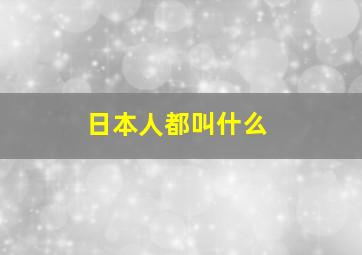 日本人都叫什么